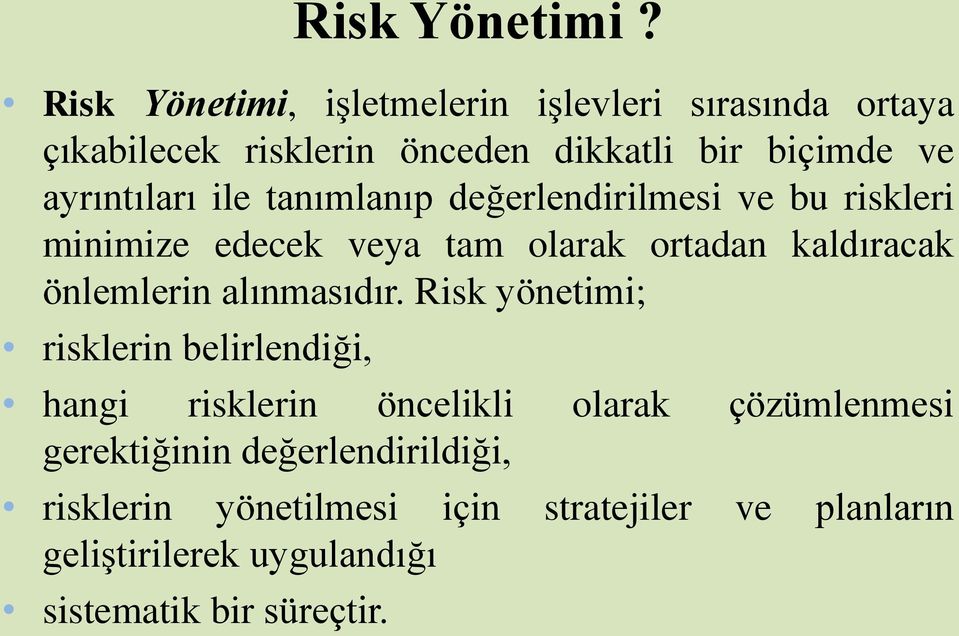 Risk Yönetimi ?

• Risk Yönetimi, işletmelerin işlevleri sırasında ortaya çıkabilecek risklerin önceden dikkatli bir biçimde ve ayrıntıları ile tanımlanıp değerlendirilmesi ve bu riskleri minimize edecek veya tam olarak ortadan kaldıracak önlemlerin alınmasıdır. Risk yönetimi;

• risklerin belirlendiği,

• hangi risklerin öncelikli olarak çözümlenmesi gerektiğinin değerlendirildiği,

• risklerin yönetilmesi için stratejiler ve planların geliştirilerek uygulandığı

• sistematik bir süreçtir.